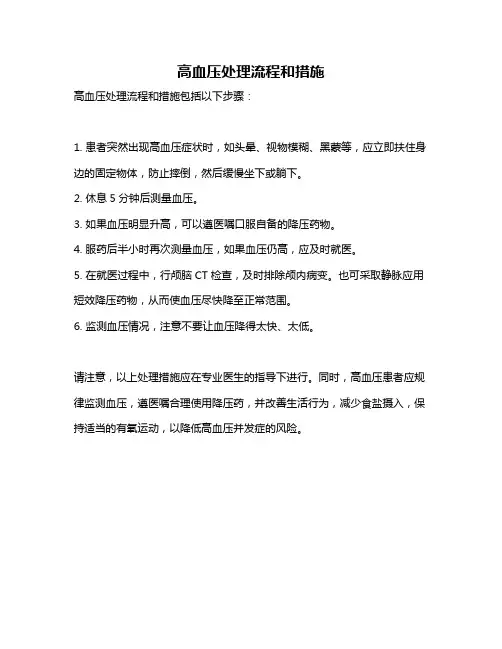 高血压处理流程和措施

高血压处理流程和措施包括以下步骤：

1. 患者突然出现高血压症状时，如头晕、视物模糊、黑蒙等，应立即扶住身边的固定物体，防止摔倒，然后缓慢坐下或躺下。

2. 休息 5 分钟后测量血压。

3. 如果血压明显升高，可以遵医嘱口服自备的降压药物。

4. 服药后半小时再次测量血压，如果血压仍高，应及时就医。

5. 在就医过程中，行颅脑 CT 检查，及时排除颅内病变。也可采取静脉应用短效降压药物，从而使血压尽快降至正常范围。

6. 监测血压情况，注意不要让血压降得太快、太低。

请注意，以上处理措施应在专业医生的指导下进行。同时，高血压患者应规律监测血压，遵医嘱合理使用降压药，并改善生活行为，减少食盐摄入，保持适当的有氧运动，以降低高血压并发症的风险。